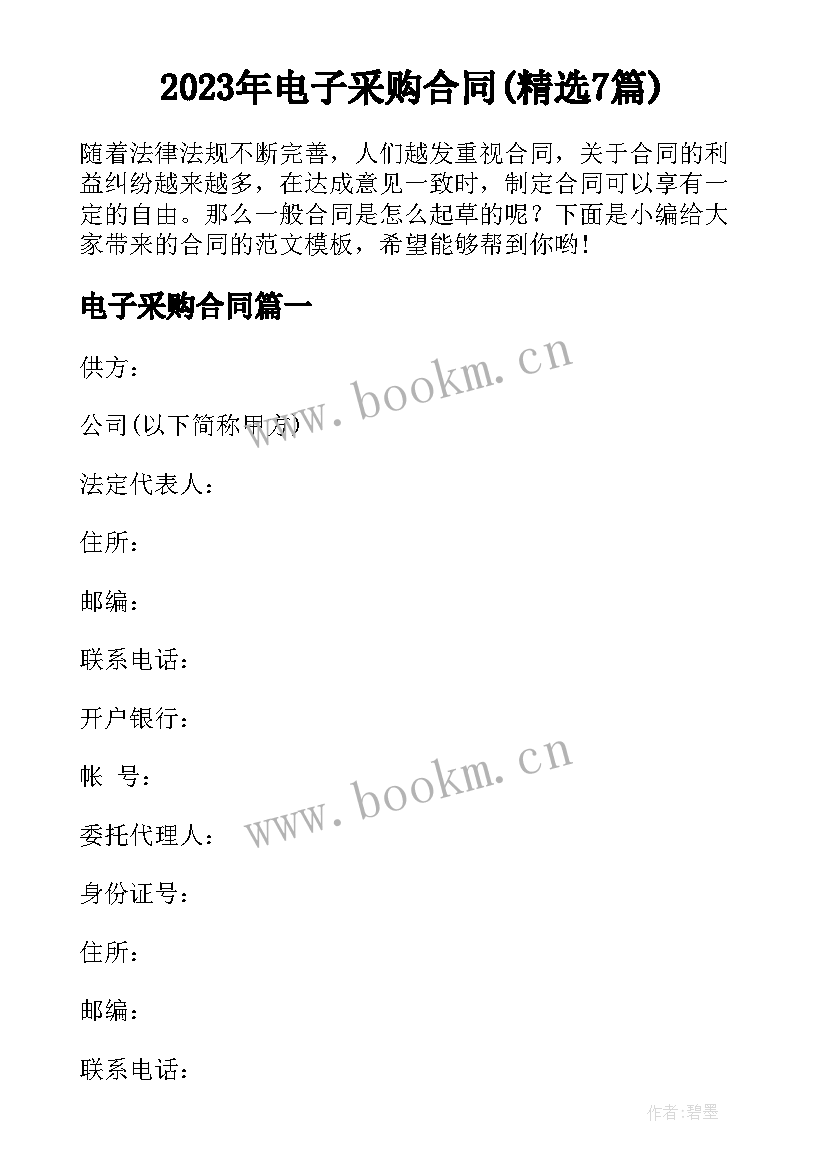 2023年电子采购合同(精选7篇)

随着法律法规不断完善，人们越发重视合同，关于合同的利益纠纷越来越多，在达成意见一致时，制定合同可以享有一定的自由。那么一般合同是怎么起草的呢？下面是小编给大家带来的合同的范文模板，希望能够帮到你哟!

电子采购合同篇一

供方：

www.bookm.cn

公司(以下简称甲方)

法定代表人：

住所：

邮编：

联系电话：

开户银行：

帐 号：

www.bookm.cn

委托代理人：

身份证号：

住所：

邮编：

联系电话：

作者:碧墨